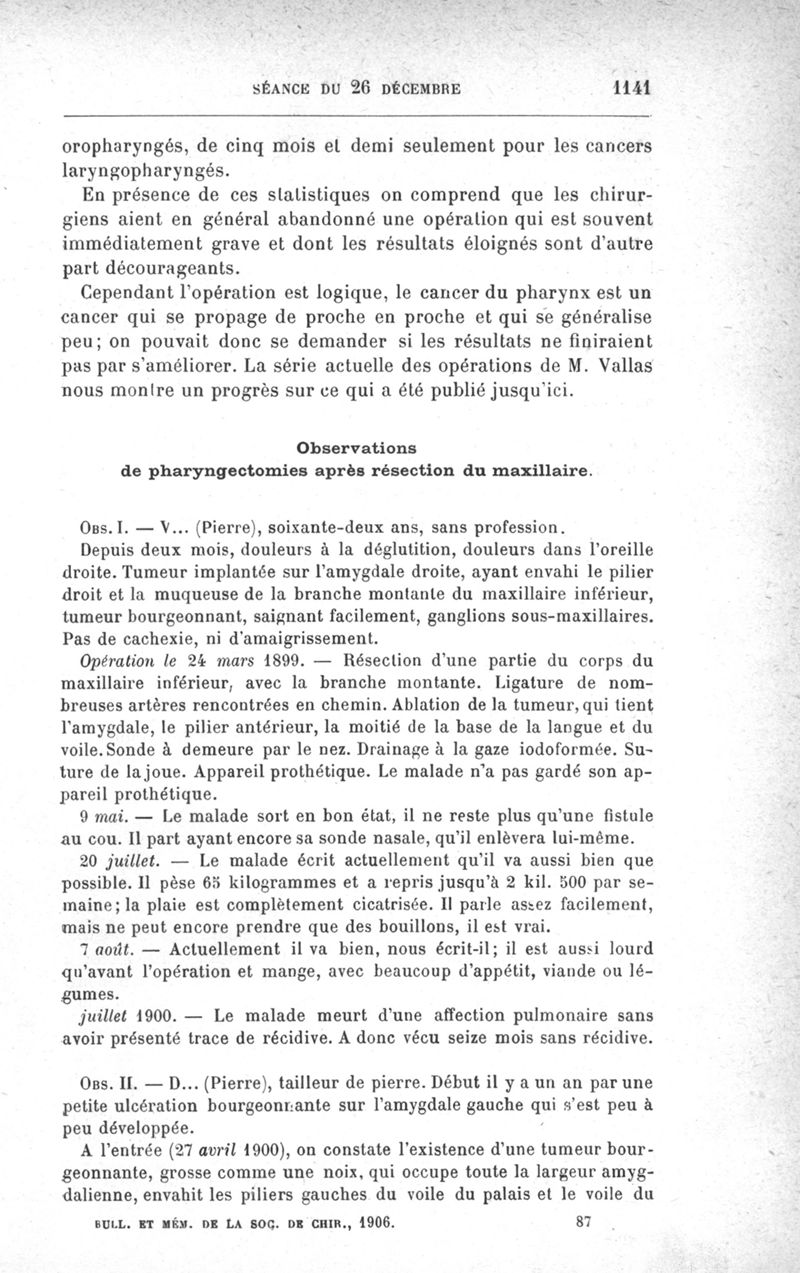 SÉANCE DU 26 DÉCEMBRE 1141

oropharyngés, de cinq mois et demi seulement pour les cancers laryngopharyngés.

En présence de ces statistiques on comprend que les chirurgiens aient en général abandonné une opération qui est souvent immédiatement grave et dont les résultats éloignés sont d'autre part décourageants.

Cependant l'opération est logique, le cancer du pharynx est un cancer qui se propage de proche en proche et qui se généralise peu; on pouvait donc se demander si les résultats ne finiraient pas par s'améliorer. La série actuelle des opérations de M. Vallas nous montre un progrès sur ce qui a été publié jusqu'ici.

Observations
de pharyngectomies après résection du maxillaire.

Obs. I. — V... (Pierre), soixante-deux ans, sans profession.

Depuis deux mois, douleurs à la déglutition, douleurs dans l'oreille droite. Tumeur implantée sur l'amygdale droite, ayant envahi le pilier droit et la muqueuse de la branche montante du maxillaire inférieur, tumeur bourgeonnant, saignant facilement, ganglions sous-maxillaires. Pas de cachexie, ni d'amaigrissement.

Opération le 24 mars 1899. — Résection d'une partie du corps du maxillaire inférieur, avec la branche montante. Ligature de nombreuses artères rencontrées en chemin. Ablation de la tumeur, qui tient l'amygdale, le pilier antérieur, la moitié de la base de la langue et du voile. Sonde à demeure par le nez. Drainage à la gaze iodoformée. Suture de la joue. Appareil prothétique. Le malade n'a pas gardé son appareil prothétique.

9 mai. — Le malade sort en bon état, il ne reste plus qu'une fistule au cou. Il part ayant encore sa sonde nasale, qu'il enlèvera lui-même.

20 juillet. — Le malade écrit actuellement qu'il va aussi bien que possible. Il pèse 65 kilogrammes et a repris jusqu'à 2 kil. 500 par semaine; la plaie est complètement cicatrisée. Il parle assez facilement, mais ne peut encore prendre que des bouillons, il est vrai.

7 août. — Actuellement il va bien, nous écrit-il; il est aussi lourd qu'avant l'opération et mange, avec beaucoup d'appétit, viande ou légumes.

juillet 1900. — Le malade meurt d'une affection pulmonaire sans avoir présenté trace de récidive. A donc vécu seize mois sans récidive.

Obs. II. — D... (Pierre), tailleur de pierre. Début il y a un an par une petite ulcération bourgeonnante sur l'amygdale gauche qui s'est peu à peu développée.

A l'entrée (27 avril 1900), on constate l'existence d'une tumeur bourgeonnante, grosse comme une noix, qui occupe toute la largeur amygdalienne, envahit les piliers gauches du voile du palais et le voile du

BULL. ET MÉM. DE LA SOC. DE CHIR., 1906. 87